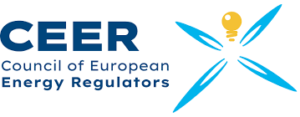 CEER
Council of European
Energy Regulators